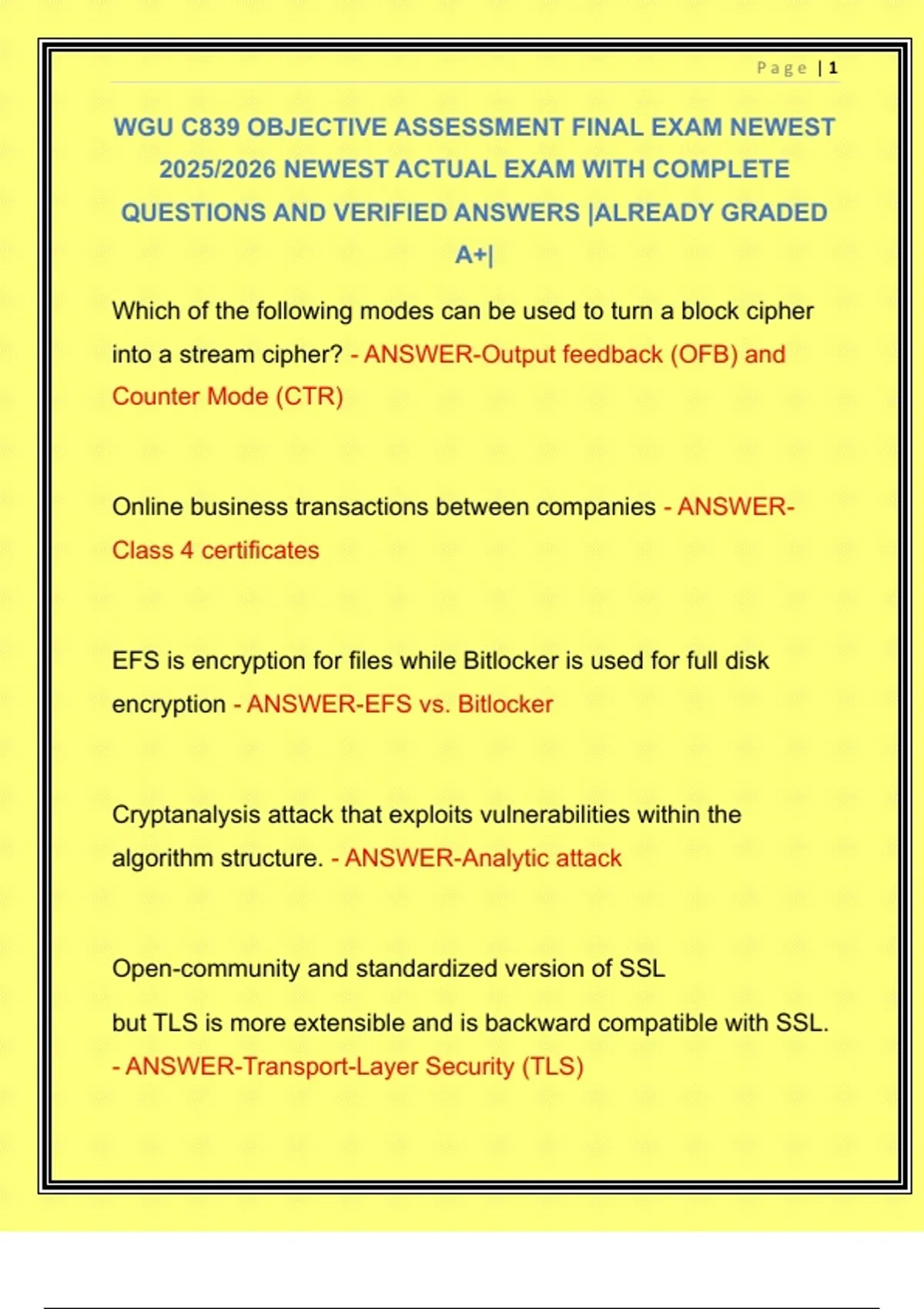 Page | 1

WGU C839 OBJECTIVE ASSESSMENT FINAL EXAM NEWEST 2025/2026 NEWEST ACTUAL EXAM WITH COMPLETE QUESTIONS AND VERIFIED ANSWERS |ALREADY GRADED A+|

Which of the following modes can be used to turn a block cipher into a stream cipher? - ANSWER-Output feedback (OFB) and Counter Mode (CTR)

Online business transactions between companies - ANSWER-Class 4 certificates

EFS is encryption for files while Bitlocker is used for full disk encryption - ANSWER-EFS vs. Bitlocker

Cryptanalysis attack that exploits vulnerabilities within the algorithm structure. - ANSWER-Analytic attack

Open-community and standardized version of SSL

but TLS is more extensible and is backward compatible with SSL. - ANSWER-Transport-Layer Security (TLS)